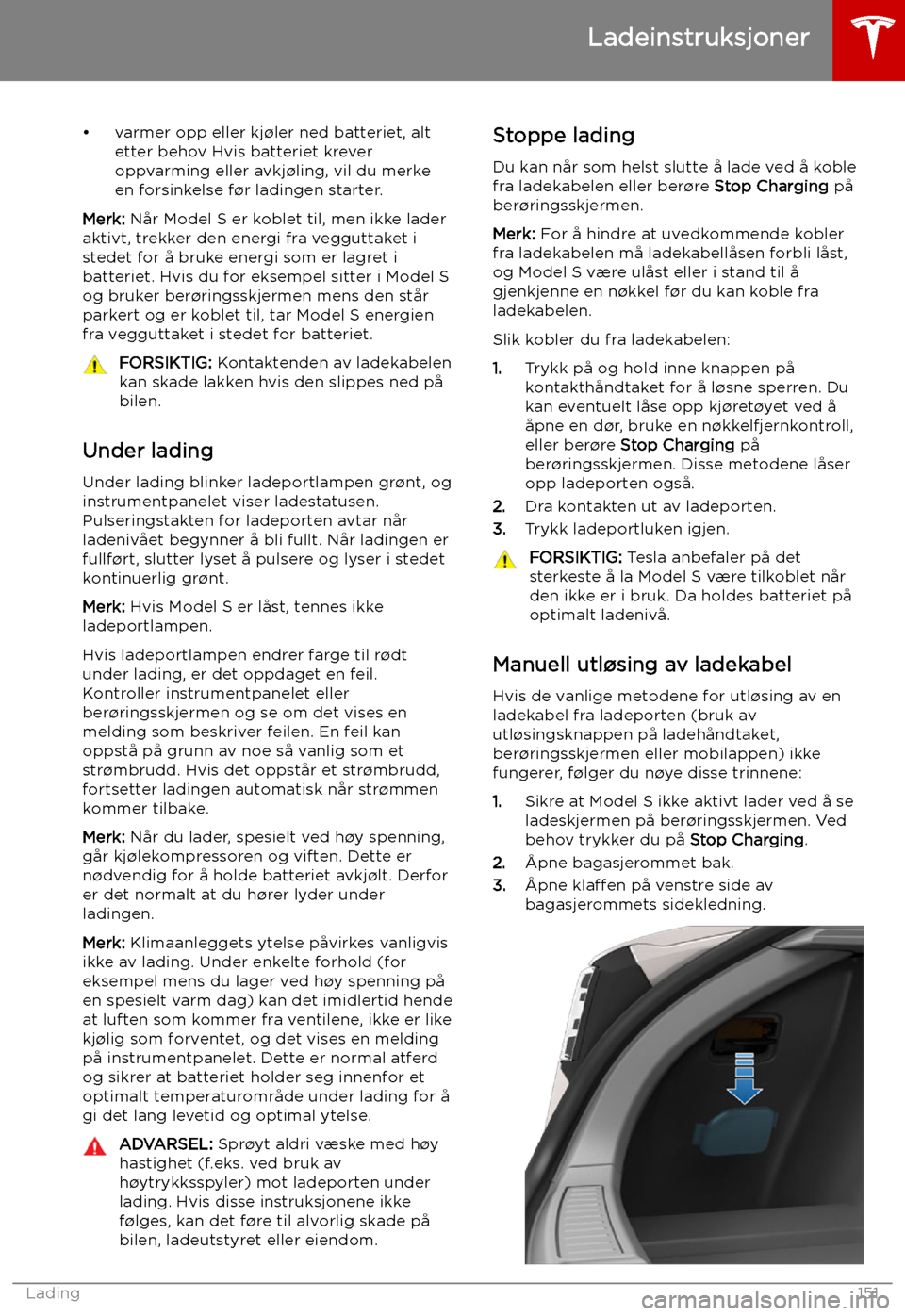 Ladeinstruksjoner

• varmer opp eller kjøler ned batteriet, alt etter behov Hvis batteriet krever oppvarming eller avkjøling, vil du merke en forsinkelse før ladingen starter.

Merk: Når Model S er koblet til, men ikke lader aktivt, trekker den energi fra vegguttaket i stedet for å bruke energi som er lagret i batteriet. Hvis du for eksempel sitter i Model S og bruker berøringsskjermen mens den står parkert og er koblet til, tar Model S energien fra vegguttaket i stedet for batteriet.

FORSIKTIG: Kontaktenden av ladekabelen kan skade lakken hvis den slippes ned på bilen.

Under lading

Under lading blinker ladeportlampen grønt, og instrumentpanelet viser ladestatusen. Pulseringstakten for ladeporten avtar når ladenivået begynner å bli fullt. Når ladingen er fullført, slutter lyset å pulsere og lyser i stedet kontinuerlig grønt.

Merk: Hvis Model S er låst, tennes ikke ladeportlampen.

Hvis ladeportlampen endrer farge til rødt under lading, er det oppdaget en feil. Kontroller instrumentpanelet eller berøringsskjermen og se om det vises en melding som beskriver feilen. En feil kan oppstå på grunn av noe så vanlig som et strømbrudd. Hvis det oppstår et strømbrudd, fortsetter ladingen automatisk når strømmen kommer tilbake.

Merk: Når du lader, spesielt ved høy spenning, går kjølekompressoren og viften. Dette er nødvendig for å holde batteriet avkjølt. Derfor er det normalt at du hører lyder under ladingen.

Merk: Klimaanleggets ytelse påvirkes vanligvis ikke av lading. Under enkelte forhold (for eksempel mens du lager ved høy spenning på en spesielt varm dag) kan det imidlertid hende at luften som kommer fra ventilene, ikke er like kjølig som forventet, og det vises en melding på instrumentpanelet. Dette er normal atferd og sikrer at batteriet holder seg innenfor et optimalt temperaturområde under lading for å gi det lang levetid og optimal ytelse.

ADVARSEL: Sprøyt aldri væske med høy hastighet (f.eks. ved bruk av høytrykksspyler) mot ladeporten under lading. Hvis disse instruksjonene ikke følges, kan det føre til alvorlig skade på bilen, ladeutstyret eller eiendom.

Stoppe lading

Du kan når som helst slutte å lade ved å koble fra ladekabelen eller berøre Stop Charging på berøringsskjermen.

Merk: For å hindre at uvedkommende kobler fra ladekabelen må ladekabellåsen forbli låst, og Model S være ulåst eller i stand til å gjenkjenne en nøkkel før du kan koble fra ladekabelen.

Slik kobler du fra ladekabelen:

1. Trykk på og hold inne knappen på kontakthåndtaket for å løsne sperren. Du kan eventuelt låse opp kjøretøyet ved å åpne en dør, bruke en nøkkelfjernkontroll, eller berøre Stop Charging på berøringsskjermen. Disse metodene låser opp ladeporten også.
2. Dra kontakten ut av ladeporten.
3. Trykk ladeportluken igjen.

FORSIKTIG: Tesla anbefaler på det sterkeste å la Model S være tilkoblet når den ikke er i bruk. Da holdes batteriet på optimalt ladenivå.

Manuell utløsing av ladekabel

Hvis de vanlige metodene for utløsing av en ladekabel fra ladeporten (bruk av utløsingsknappen på ladehåndtaket, berøringsskjermen eller mobilappen) ikke fungerer, følger du nøye disse trinnene:

1. Sikre at Model S ikke aktivt lader ved å se ladeskjermen på berøringsskjermen. Ved behov trykker du på Stop Charging.
2. Åpne bagasjerommet bak.
3. Åpne klaffen på venstre side av bagasjerommets sidekledning.

Lading 151

carmanualsonline.info